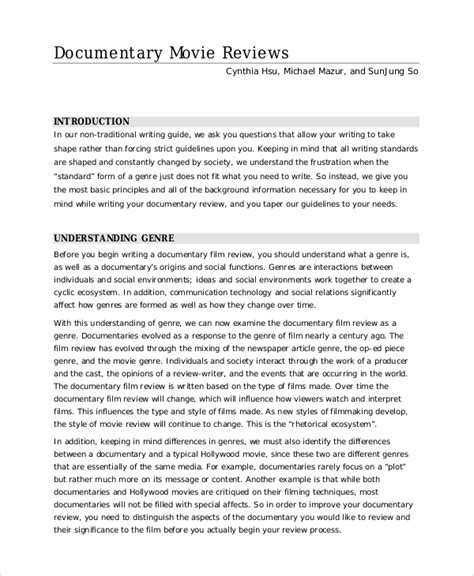 Documentary Movie Reviews

Cynthia Hsu, Michael Mazur, and SunJung So

INTRODUCTION

In our non-traditional writing guide, we ask you questions that allow your writing to take shape rather than forcing strict guidelines upon you. Keeping in mind that all writing standards are shaped and constantly changed by society, we understand the frustration when the "standard" form of a genre just does not fit what you need to write. So instead, we give you the most basic principles and all of the background information necessary for you to keep in mind while writing your documentary review, and you taper our guidelines to your needs.

UNDERSTANDING GENRE

Before you begin writing a documentary film review, you should understand what a genre is, as well as a documentary's origins and social functions. Genres are interactions between individuals and social environments; ideas and social environments work together to create a cyclic ecosystem. In addition, communication technology and social relations significantly affect how genres are formed as well as how they change over time.

With this understanding of genre, we can now examine the documentary film review as a genre. Documentaries evolved as a response to the genre of film nearly a century ago. The film review has evolved through the mixing of the newspaper article genre, the op-ed piece genre, and the movie genre. Individuals and society interact through the work of a producer and the cast, the opinions of a review-writer, and the events that are occurring in the world. The documentary film review is written based on the type of films made. Over time the documentary film review will change, which will influence how viewers watch and interpret films. This influences the type and style of films made. As new styles of filmmaking develop, the style of movie review will continue to change. This is the "rhetorical ecosystem".

In addition, keeping in mind differences in genres, we must also identify the differences between a documentary and a typical Hollywood movie, since these two are different genres that are essentially of the same media. For example, documentaries rarely focus on a "plot" but rather much more on its message or content. Another example is that while both documentaries and Hollywood movies are critiqued on their filming techniques, most documentaries will not be filled with special affects. So in order to improve your documentary review, you need to distinguish the aspects of the documentary you would like to review and their significance to the film before you actually begin your review process.